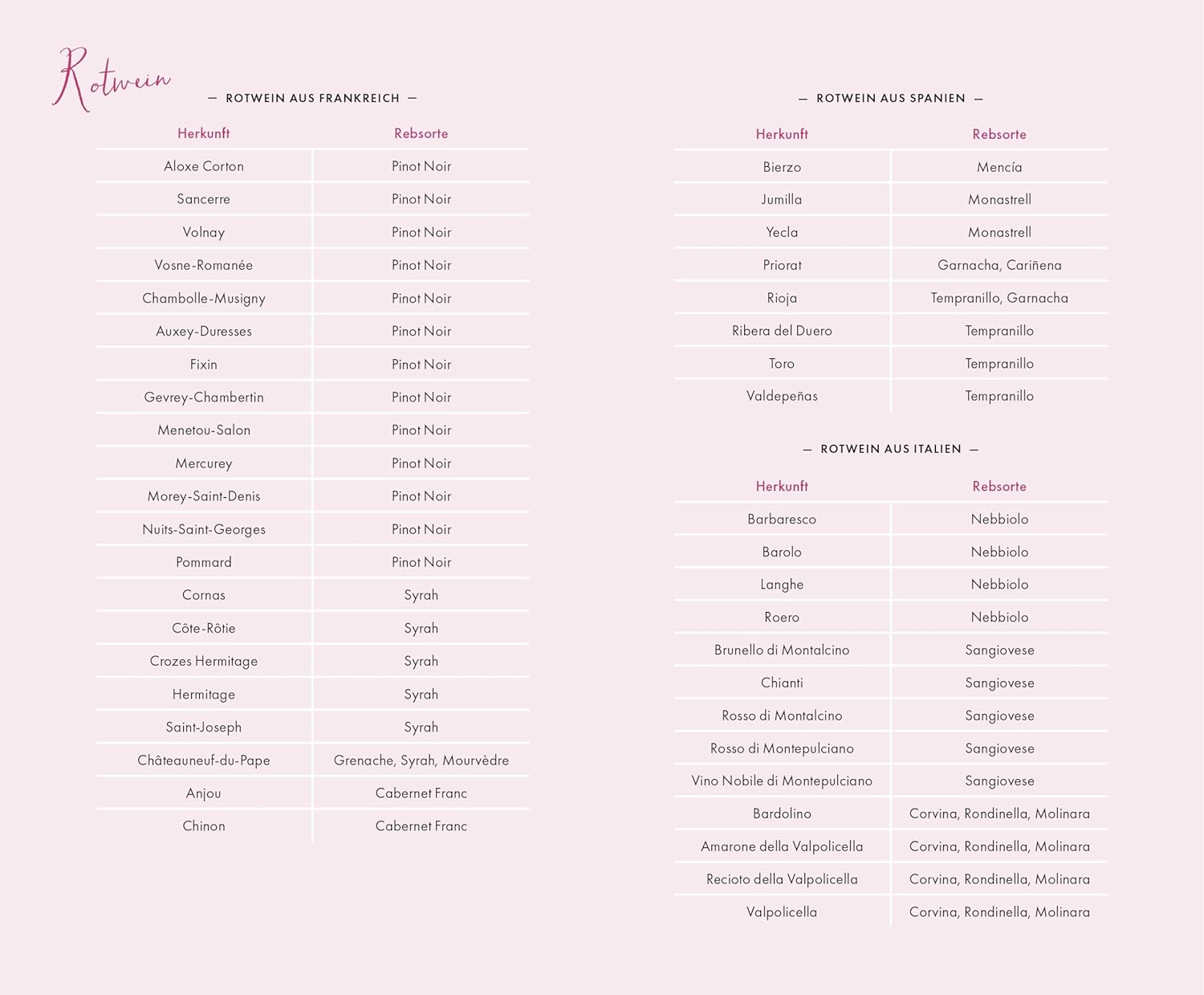 Rotwein

— ROTWEIN AUS FRANKREICH —

| Herkunft | Rebsorte |
|---|---|
| Aloxe Corton | Pinot Noir |
| Sancerre | Pinot Noir |
| Volnay | Pinot Noir |
| Vosne-Romanée | Pinot Noir |
| Chambolle-Musigny | Pinot Noir |
| Auxey-Duresses | Pinot Noir |
| Fixin | Pinot Noir |
| Gevrey-Chambertin | Pinot Noir |
| Menetou-Salon | Pinot Noir |
| Mercurey | Pinot Noir |
| Morey-Saint-Denis | Pinot Noir |
| Nuits-Saint-Georges | Pinot Noir |
| Pommard | Pinot Noir |
| Cornas | Syrah |
| Côte-Rôtie | Syrah |
| Crozes Hermitage | Syrah |
| Hermitage | Syrah |
| Saint-Joseph | Syrah |
| Châteauneuf-du-Pape | Grenache, Syrah, Mourvèdre |
| Anjou | Cabernet Franc |
| Chinon | Cabernet Franc |

— ROTWEIN AUS SPANIEN —

| Herkunft | Rebsorte |
|---|---|
| Bierzo | Mencía |
| Jumilla | Monastrell |
| Yecla | Monastrell |
| Priorat | Garnacha, Cariñena |
| Rioja | Tempranillo, Garnacha |
| Ribera del Duero | Tempranillo |
| Toro | Tempranillo |
| Valdepeñas | Tempranillo |

— ROTWEIN AUS ITALIEN —

| Herkunft | Rebsorte |
|---|---|
| Barbaresco | Nebbiolo |
| Barolo | Nebbiolo |
| Langhe | Nebbiolo |
| Roero | Nebbiolo |
| Brunello di Montalcino | Sangiovese |
| Chianti | Sangiovese |
| Rosso di Montalcino | Sangiovese |
| Rosso di Montepulciano | Sangiovese |
| Vino Nobile di Montepulciano | Sangiovese |
| Bardolino | Corvina, Rondinella, Molinara |
| Amarone della Valpolicella | Corvina, Rondinella, Molinara |
| Recioto della Valpolicella | Corvina, Rondinella, Molinara |
| Valpolicella | Corvina, Rondinella, Molinara |